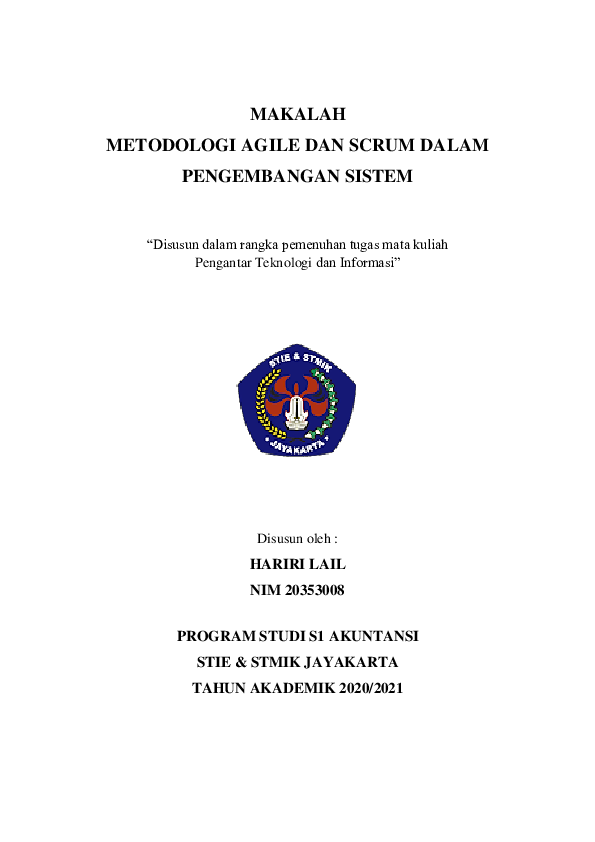 MAKALAH
METODOLOGI AGILE DAN SCRUM DALAM PENGEMBANGAN SISTEM

"Disusun dalam rangka pemenuhan tugas mata kuliah Pengantar Teknologi dan Informasi"

STIE & STMIK
JAYAKARTA

Disusun oleh :
HARIRI LAIL
NIM 20353008

PROGRAM STUDI S1 AKUNTANSI
STIE & STMIK JAYAKARTA
TAHUN AKADEMIK 2020/2021